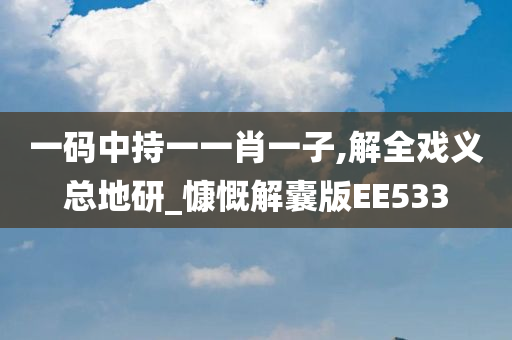 一码中持一一肖一子,解全戏义总地研_慷慨解囊版EE533